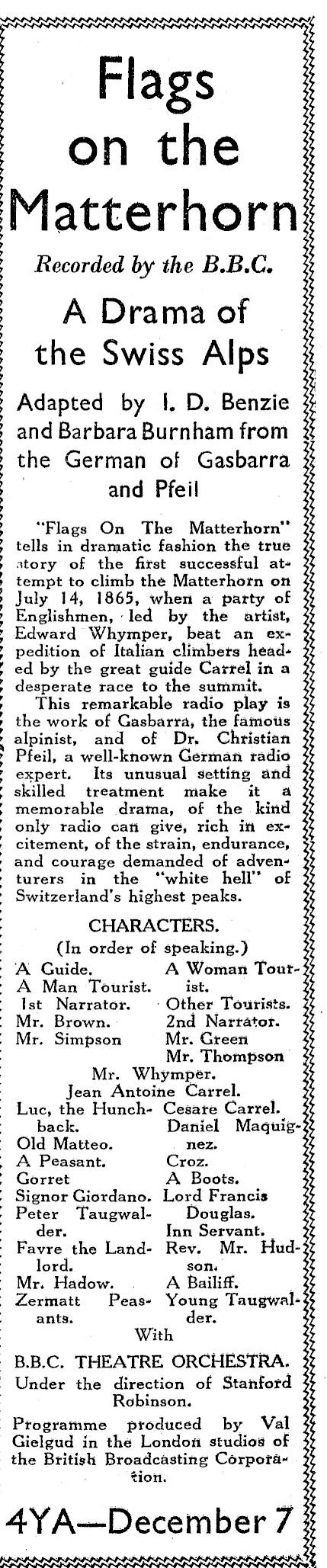 Flags on the Matterhorn

Recorded by the B.B.C.

A Drama of the Swiss Alps

Adapted by I. D. Benzie and Barbara Burnham from the German of Gasbarra and Pfeil

"Flags On The Matterhorn" tells in dramatic fashion the true story of the first successful attempt to climb the Matterhorn on July 14, 1865, when a party of Englishmen, led by the artist, Edward Whymper, beat an expedition of Italian climbers headed by the great guide Carrel in a desperate race to the summit.

This remarkable radio play is the work of Gasbarra, the famous alpinist, and of Dr. Christian Pfeil, a well-known German radio expert. Its unusual setting and skilled treatment make it a memorable drama, of the kind only radio can give, rich in excitement, of the strain, endurance, and courage demanded of adventurers in the "white hell" of Switzerland's highest peaks.

CHARACTERS.
(In order of speaking.)

A Guide.
A Man Tourist.
1st Narrator.
Mr. Brown.
Mr. Simpson

A Woman Tourist.
Other Tourists.
2nd Narrator.
Mr. Green
Mr. Thompson

Mr. Whymper.
Jean Antoine Carrel.

Luc, the Hunchback.
Old Matteo.
A Peasant.
Gorret
Signor Giordano.
Peter Taugwalder.
Favre the Landlord.
Mr. Hadow.
Zermatt Peasants.

Cesare Carrel.
Daniel Maquignez.
Croz.
A Boots.
Lord Francis Douglas.
Inn Servant.
Rev. Mr. Hudson.
A Bailiff.
Young Taugwalder.

With

B.B.C. THEATRE ORCHESTRA.
Under the direction of Stanford Robinson.

Programme produced by Val Gielgud in the London studios of the British Broadcasting Corporation.

4YA—December 7